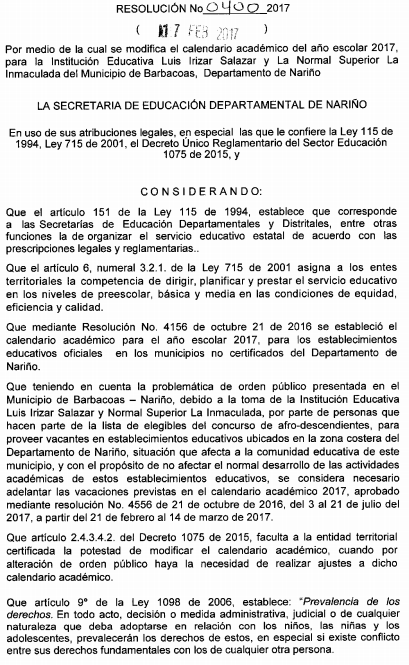 RESOLUCIÓN No 0400 2017

( 17 FEB 2017 )

Por medio de la cual se modifica el calendario académico del año escolar 2017, para la Institución Educativa Luis Irizar Salazar y La Normal Superior La Inmaculada del Municipio de Barbacoas, Departamento de Nariño

LA SECRETARIA DE EDUCACIÓN DEPARTAMENTAL DE NARIÑO

En uso de sus atribuciones legales, en especial las que le confiere la Ley 115 de 1994, Ley 715 de 2001, el Decreto Único Reglamentario del Sector Educación 1075 de 2015, y

CONSIDERANDO:

Que el artículo 151 de la Ley 115 de 1994, establece que corresponde a las Secretarías de Educación Departamentales y Distritales, entre otras funciones la de organizar el servicio educativo estatal de acuerdo con las prescripciones legales y reglamentarias..

Que el artículo 6, numeral 3.2.1. de la Ley 715 de 2001 asigna a los entes territoriales la competencia de dirigir, planificar y prestar el servicio educativo en los niveles de preescolar, básica y media en las condiciones de equidad, eficiencia y calidad.

Que mediante Resolución No. 4156 de octubre 21 de 2016 se estableció el calendario académico para el año escolar 2017, para los establecimientos educativos oficiales en los municipios no certificados del Departamento de Nariño.

Que teniendo en cuenta la problemática de orden público presentada en el Municipio de Barbacoas – Nariño, debido a la toma de la Institución Educativa Luis Irizar Salazar y Normal Superior La Inmaculada, por parte de personas que hacen parte de la lista de elegibles del concurso de afro-descendientes, para proveer vacantes en establecimientos educativos ubicados en la zona costera del Departamento de Nariño, situación que afecta a la comunidad educativa de este municipio, y con el propósito de no afectar el normal desarrollo de las actividades académicas de estos establecimientos educativos, se considera necesario adelantar las vacaciones previstas en el calendario académico 2017, aprobado mediante resolución No. 4556 de 21 de octubre de 2016, del 3 al 21 de julio del 2017, a partir del 21 de febrero al 14 de marzo de 2017.

Que artículo 2.4.3.4.2. del Decreto 1075 de 2015, faculta a la entidad territorial certificada la potestad de modificar el calendario académico, cuando por alteración de orden público haya la necesidad de realizar ajustes a dicho calendario académico.

Que artículo 9° de la Ley 1098 de 2006, establece: "Prevalencia de los derechos. En todo acto, decisión o medida administrativa, judicial o de cualquier naturaleza que deba adoptarse en relación con los niños, las niñas y los adolescentes, prevalecerán los derechos de estos, en especial si existe conflicto entre sus derechos fundamentales con los de cualquier otra persona.